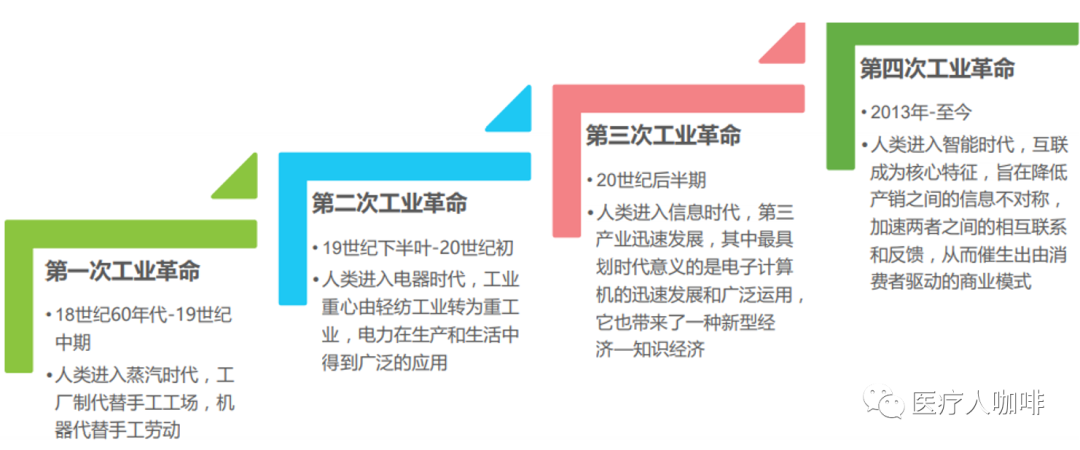 第一次工业革命

• 18世纪60年代-19世纪中期
• 人类进入蒸汽时代，工厂制代替手工工场，机器代替手工劳动

第二次工业革命

• 19世纪下半叶-20世纪初
• 人类进入电器时代，工业重心由轻纺工业转为重工业，电力在生产和生活中得到广泛的应用

第三次工业革命

• 20世纪后半期
• 人类进入信息时代，第三产业迅速发展，其中最具划时代意义的是电子计算机的迅速发展和广泛运用，它也带来了一种新型经济—知识经济

第四次工业革命

• 2013年-至今
• 人类进入智能时代，互联成为核心特征，旨在降低产销之间的信息不对称，加速两者之间的相互联系和反馈，从而催生出由消费者驱动的商业模式

医疗人咖啡